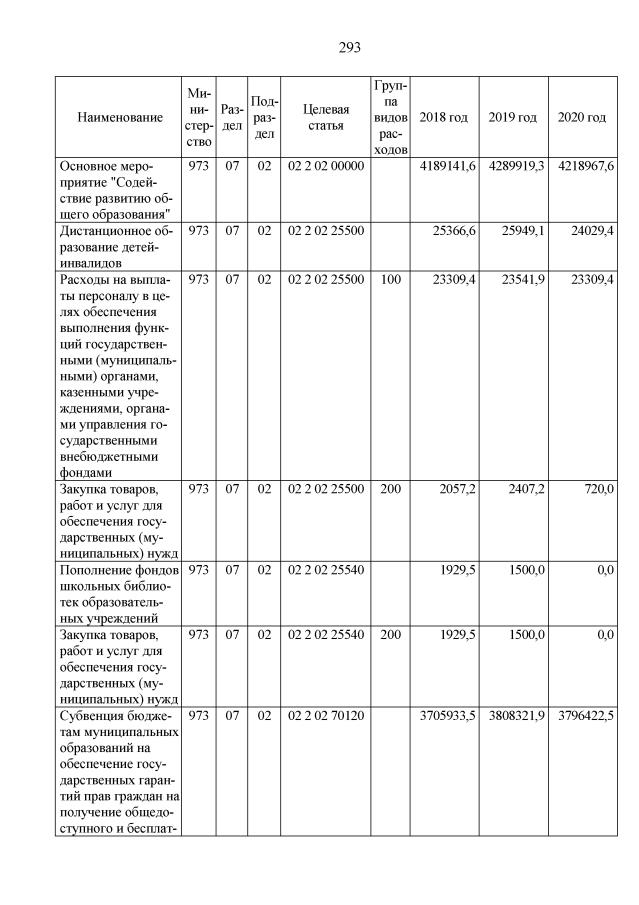 293

| Наименование | Министерство | Раздел | Подраздел | Целевая статья | Группа видов расходов | 2018 год | 2019 год | 2020 год |
|---|---|---|---|---|---|---|---|---|
| Основное мероприятие "Содействие развитию общего образования" | 973 | 07 | 02 | 02 2 02 00000 | | 4189141,6 | 4289919,3 | 4218967,6 |
| Дистанционное образование детей-инвалидов | 973 | 07 | 02 | 02 2 02 25500 | | 25366,6 | 25949,1 | 24029,4 |
| Расходы на выплаты персоналу в целях обеспечения выполнения функций государственными (муниципальными) органами, казенными учреждениями, органами управления государственными внебюджетными фондами | 973 | 07 | 02 | 02 2 02 25500 | 100 | 23309,4 | 23541,9 | 23309,4 |
| Закупка товаров, работ и услуг для обеспечения государственных (муниципальных) нужд | 973 | 07 | 02 | 02 2 02 25500 | 200 | 2057,2 | 2407,2 | 720,0 |
| Пополнение фондов школьных библиотек образовательных учреждений | 973 | 07 | 02 | 02 2 02 25540 | | 1929,5 | 1500,0 | 0,0 |
| Закупка товаров, работ и услуг для обеспечения государственных (муниципальных) нужд | 973 | 07 | 02 | 02 2 02 25540 | 200 | 1929,5 | 1500,0 | 0,0 |
| Субвенция бюджетам муниципальных образований на обеспечение государственных гарантий прав граждан на получение общедоступного и бесплат- | 973 | 07 | 02 | 02 2 02 70120 | | 3705933,5 | 3808321,9 | 3796422,5 |